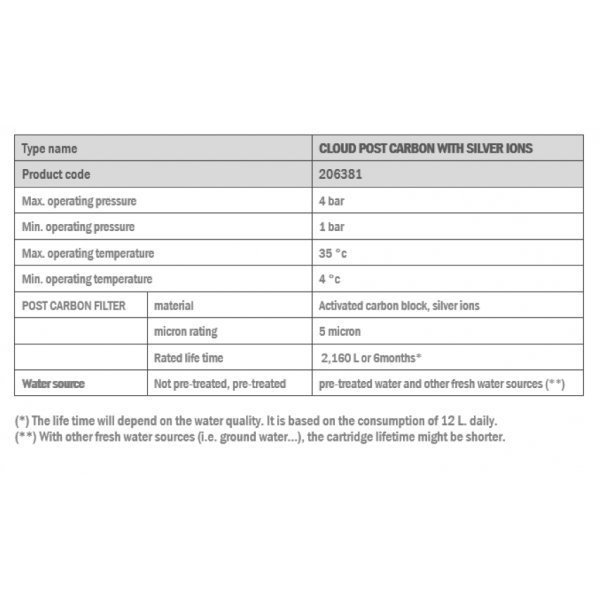 | Type name | | CLOUD POST CARBON WITH SILVER IONS |
|---|---|---|
| Product code | | 206381 |
| Max. operating pressure | | 4 bar |
| Min. operating pressure | | 1 bar |
| Max. operating temperature | | 35 °c |
| Min. operating temperature | | 4 °c |
| POST CARBON FILTER | material | Activated carbon block, silver ions |
| | micron rating | 5 micron |
| | Rated life time | 2,160 L or 6months* |
| Water source | Not pre-treated, pre-treated | pre-treated water and other fresh water sources (**) |

(*) The life time will depend on the water quality. It is based on the consumption of 12 L. daily.
(**) With other fresh water sources (i.e. ground water...), the cartridge lifetime might be shorter.